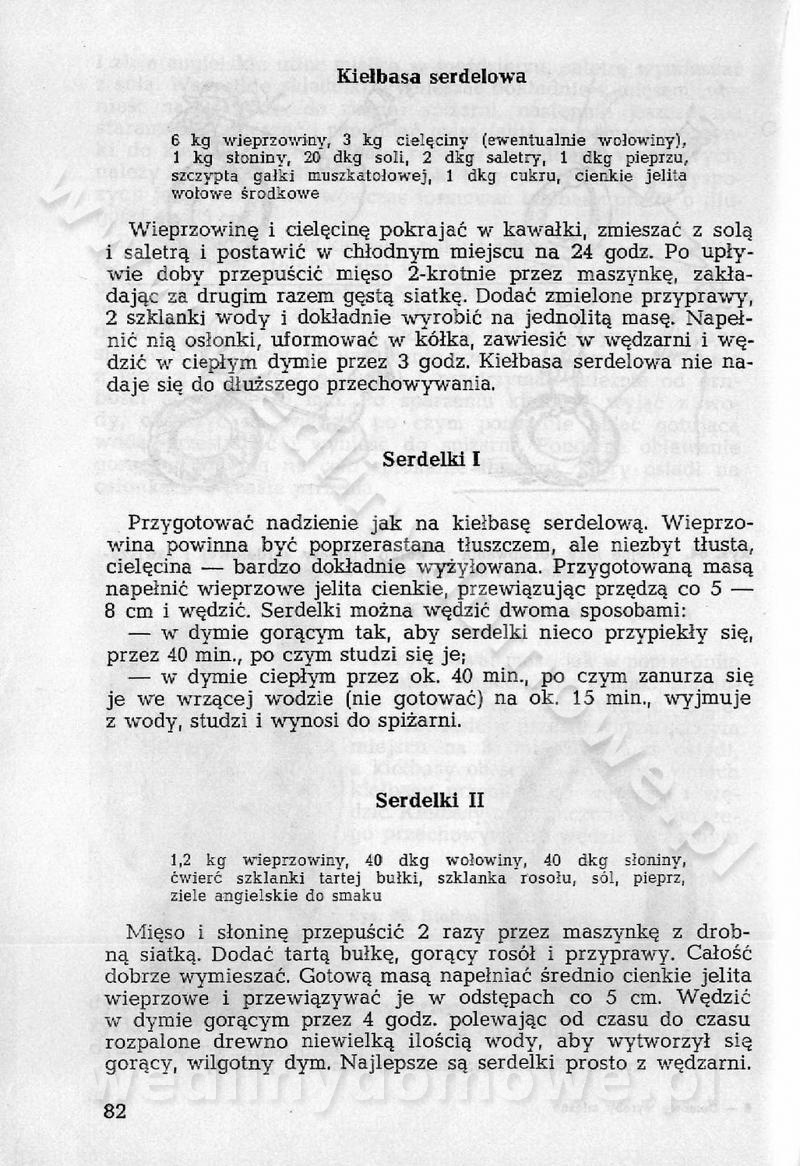 Kiełbasa serdelowa

6 kg wieprzowiny, 3 kg cielęciny (ewentualnie wołowiny), 1 kg słoniny, 20 dkg soli, 2 dkg saletry, 1 dkg pieprzu, szczypta gałki muszkatołowej, 1 dkg cukru, cienkie jelita wołowe środkowe

Wieprzowinę i cielęcinę pokrajać w kawałki, zmieszać z solą i saletrą i postawić w chłodnym miejscu na 24 godz. Po upływie doby przepuścić mięso 2-krotnie przez maszynkę, zakładając za drugim razem gęstą siatkę. Dodać zmielone przyprawy, 2 szklanki wody i dokładnie wyrobić na jednolitą masę. Napełnić nią osłonki, uformować w kółka, zawiesić w wędzarni i wędzić w ciepłym dymie przez 3 godz. Kiełbasa serdelowa nie nadaje się do dłuższego przechowywania.

Serdelki I

Przygotować nadzienie jak na kiełbasę serdelową. Wieprzowina powinna być poprzerastana tłuszczem, ale niezbyt tłusta, cielęcina — bardzo dokładnie wyżyłowana. Przygotowaną masą napełnić wieprzowe jelita cienkie, przewiązując przędzą co 5 — 8 cm i wędzić. Serdelki można wędzić dwoma sposobami:
— w dymie gorącym tak, aby serdelki nieco przypiekły się, przez 40 min., po czym studzi się je;
— w dymie ciepłym przez ok. 40 min., po czym zanurza się je we wrzącej wodzie (nie gotować) na ok. 15 min., wyjmuje z wody, studzi i wynosi do spiżarni.

Serdelki II

1,2 kg wieprzowiny, 40 dkg wołowiny, 40 dkg słoniny, ćwierć szklanki tartej bułki, szklanka rosołu, sól, pieprz, ziele angielskie do smaku

Mięso i słoninę przepuścić 2 razy przez maszynkę z drobną siatką. Dodać tartą bułkę, gorący rosół i przyprawy. Całość dobrze wymieszać. Gotową masą napełniać średnio cienkie jelita wieprzowe i przewiązywać je w odstępach co 5 cm. Wędzić w dymie gorącym przez 4 godz. polewając od czasu do czasu rozpalone drewno niewielką ilością wody, aby wytworzył się gorący, wilgotny dym. Najlepsze są serdelki prosto z wędzarni.

82

wedlinydomowe.pl